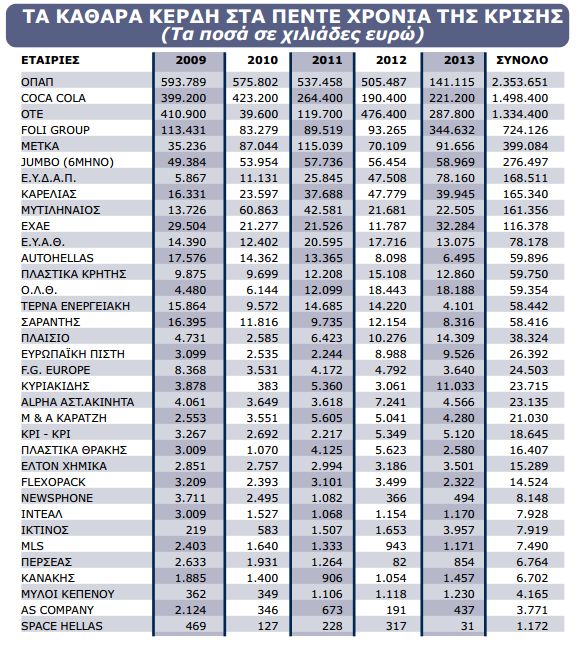 ΤΑ ΚΑΘΑΡΑ ΚΕΡΔΗ ΣΤΑ ΠΕΝΤΕ ΧΡΟΝΙΑ ΤΗΣ ΚΡΙΣΗΣ
(Τα ποσά σε χιλιάδες ευρώ)

| ΕΤΑΙΡΙΕΣ | 2009 | 2010 | 2011 | 2012 | 2013 | ΣΥΝΟΛΟ |
|---|---|---|---|---|---|---|
| ΟΠΑΠ | 593.789 | 575.802 | 537.458 | 505.487 | 141.115 | 2.353.651 |
| COCA COLA | 399.200 | 423.200 | 264.400 | 190.400 | 221.200 | 1.498.400 |
| ΟΤΕ | 410.900 | 39.600 | 119.700 | 476.400 | 287.800 | 1.334.400 |
| FOLI GROUP | 113.431 | 83.279 | 89.519 | 93.265 | 344.632 | 724.126 |
| ΜΕΤΚΑ | 35.236 | 87.044 | 115.039 | 70.109 | 91.656 | 399.084 |
| JUMBO (6ΜΗΝΟ) | 49.384 | 53.954 | 57.736 | 56.454 | 58.969 | 276.497 |
| Ε.Υ.Δ.Α.Π. | 5.867 | 11.131 | 25.845 | 47.508 | 78.160 | 168.511 |
| ΚΑΡΕΛΙΑΣ | 16.331 | 23.597 | 37.688 | 47.779 | 39.945 | 165.340 |
| ΜΥΤΙΛΗΝΑΙΟΣ | 13.726 | 60.863 | 42.581 | 21.681 | 22.505 | 161.356 |
| ΕΧΑΕ | 29.504 | 21.277 | 21.526 | 11.787 | 32.284 | 116.378 |
| Ε.Υ.Α.Θ. | 14.390 | 12.402 | 20.595 | 17.716 | 13.075 | 78.178 |
| AUTOHELLAS | 17.576 | 14.362 | 13.365 | 8.098 | 6.495 | 59.896 |
| ΠΛΑΣΤΙΚΑ ΚΡΗΤΗΣ | 9.875 | 9.699 | 12.208 | 15.108 | 12.860 | 59.750 |
| Ο.Λ.Θ. | 4.480 | 6.144 | 12.099 | 18.443 | 18.188 | 59.354 |
| ΤΕΡΝΑ ΕΝΕΡΓΕΙΑΚΗ | 15.864 | 9.572 | 14.685 | 14.220 | 4.101 | 58.442 |
| ΣΑΡΑΝΤΗΣ | 16.395 | 11.816 | 9.735 | 12.154 | 8.316 | 58.416 |
| ΠΛΑΙΣΙΟ | 4.731 | 2.585 | 6.423 | 10.276 | 14.309 | 38.324 |
| ΕΥΡΩΠΑΪΚΗ ΠΙΣΤΗ | 3.099 | 2.535 | 2.244 | 8.988 | 9.526 | 26.392 |
| F.G. EUROPE | 8.368 | 3.531 | 4.172 | 4.792 | 3.640 | 24.503 |
| ΚΥΡΙΑΚΙΔΗΣ | 3.878 | 383 | 5.360 | 3.061 | 11.033 | 23.715 |
| ALPHA ΑΣΤ.ΑΚΙΝΗΤΑ | 4.061 | 3.649 | 3.618 | 7.241 | 4.566 | 23.135 |
| Μ & Α ΚΑΡΑΤΖΗ | 2.553 | 3.551 | 5.605 | 5.041 | 4.280 | 21.030 |
| ΚΡΙ - ΚΡΙ | 3.267 | 2.692 | 2.217 | 5.349 | 5.120 | 18.645 |
| ΠΛΑΣΤΙΚΑ ΘΡΑΚΗΣ | 3.009 | 1.070 | 4.125 | 5.623 | 2.580 | 16.407 |
| ΕΛΤΟΝ ΧΗΜΙΚΑ | 2.851 | 2.757 | 2.994 | 3.186 | 3.501 | 15.289 |
| FLEXOPACK | 3.209 | 2.393 | 3.101 | 3.499 | 2.322 | 14.524 |
| NEWSPHONE | 3.711 | 2.495 | 1.082 | 366 | 494 | 8.148 |
| ΙΝΤΕΑΛ | 3.009 | 1.527 | 1.068 | 1.154 | 1.170 | 7.928 |
| ΙΚΤΙΝΟΣ | 219 | 583 | 1.507 | 1.653 | 3.957 | 7.919 |
| MLS | 2.403 | 1.640 | 1.333 | 943 | 1.171 | 7.490 |
| ΠΕΡΣΕΑΣ | 2.633 | 1.931 | 1.264 | 82 | 854 | 6.764 |
| ΚΑΝΑΚΗΣ | 1.885 | 1.400 | 906 | 1.054 | 1.457 | 6.702 |
| ΜΥΛΟΙ ΚΕΠΕΝΟΥ | 362 | 349 | 1.106 | 1.118 | 1.230 | 4.165 |
| AS COMPANY | 2.124 | 346 | 673 | 191 | 437 | 3.771 |
| SPACE HELLAS | 469 | 127 | 228 | 317 | 31 | 1.172 |